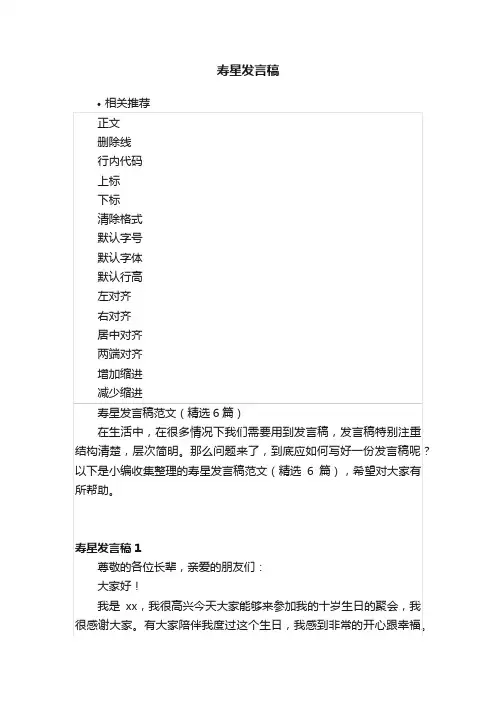 寿星发言稿

• 相关推荐

正文
删除线
行内代码
上标
下标
清除格式
默认字号
默认字体
默认行高
左对齐
右对齐
居中对齐
两端对齐
增加缩进
减少缩进

寿星发言稿范文（精选 6 篇）

在生活中，在很多情况下我们需要用到发言稿，发言稿特别注重结构清楚，层次简明。那么问题来了，到底应如何写好一份发言稿呢？以下是小编收集整理的寿星发言稿范文（精选 6 篇），希望对大家有所帮助。

寿星发言稿 1

尊敬的各位长辈，亲爱的朋友们：

大家好！

我是 xx，我很高兴今天大家能够来参加我的十岁生日的聚会，我很感谢大家。有大家陪伴我度过这个生日，我感到非常的开心跟幸福，